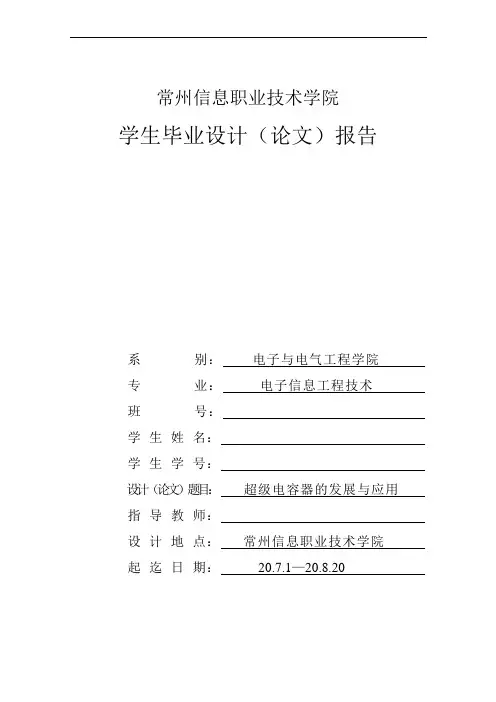 常州信息职业技术学院

学生毕业设计（论文）报告

系　　别：电子与电气工程学院
专　　业：电子信息工程技术
班　　号：
学 生 姓 名：
学 生 学 号：
设计（论文）题目：超级电容器的发展与应用
指 导 教 师：
设 计 地 点：常州信息职业技术学院
起 迄 日 期：20.7.1—20.8.20